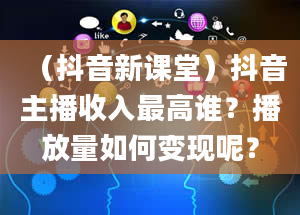 like

（抖音新课堂）抖音主播收入最高谁？播放量如何变现呢？